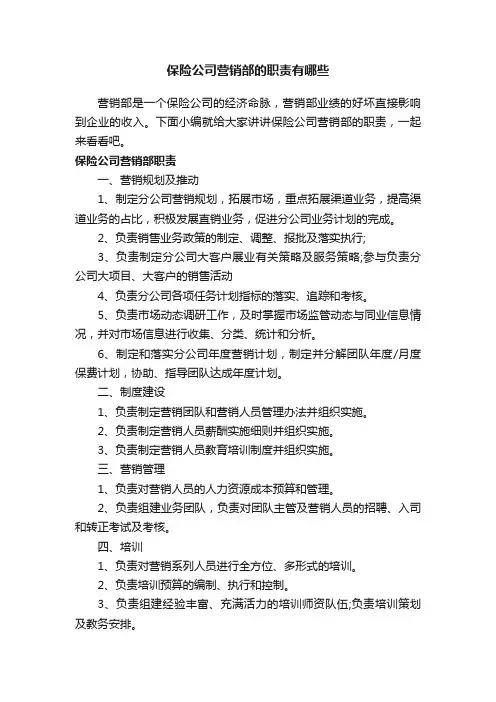 保险公司营销部的职责有哪些

营销部是一个保险公司的经济命脉，营销部业绩的好坏直接影响到企业的收入。下面小编就给大家讲讲保险公司营销部的职责，一起来看看吧。

保险公司营销部职责

一、营销规划及推动

1、制定分公司营销规划，拓展市场，重点拓展渠道业务，提高渠道业务的占比，积极发展直销业务，促进分公司业务计划的完成。

2、负责销售业务政策的制定、调整、报批及落实执行;

3、负责制定分公司大客户展业有关策略及服务策略;参与负责分公司大项目、大客户的销售活动

4、负责分公司各项任务计划指标的落实、追踪和考核。

5、负责市场动态调研工作，及时掌握市场监管动态与同业信息情况，并对市场信息进行收集、分类、统计和分析。

6、制定和落实分公司年度营销计划，制定并分解团队年度/月度保费计划，协助、指导团队达成年度计划。

二、制度建设

1、负责制定营销团队和营销人员管理办法并组织实施。

2、负责制定营销人员薪酬实施细则并组织实施。

3、负责制定营销人员教育培训制度并组织实施。

三、营销管理

1、负责对营销人员的人力资源成本预算和管理。

2、负责组建业务团队，负责对团队主管及营销人员的招聘、入司和转正考试及考核。

四、培训

1、负责对营销系列人员进行全方位、多形式的培训。

2、负责培训预算的编制、执行和控制。

3、负责组建经验丰富、充满活力的培训师资队伍;负责培训策划及教务安排。